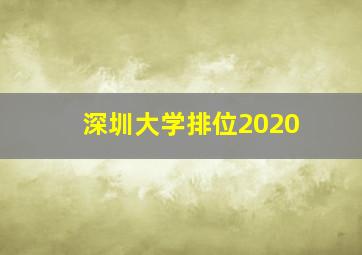 深圳大学排位2020